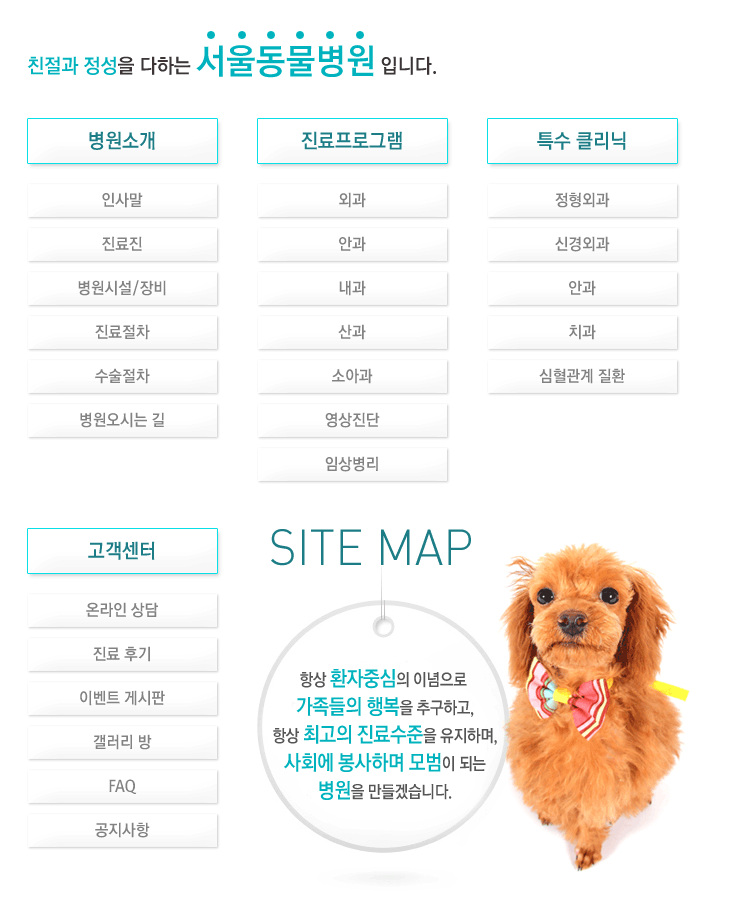 친절과 정성을 다하는 서울동물병원 입니다.

병원소개

인사말

진료진

병원시설/장비

진료절차

수술절차

병원오시는 길

진료프로그램

외과

안과

내과

산과

소아과

영상진단

임상병리

특수 클리닉

정형외과

신경외과

안과

치과

심혈관계 질환

고객센터

온라인 상담

진료 후기

이벤트 게시판

갤러리 방

FAQ

공지사항

SITE MAP

항상 환자중심의 이념으로 가족들의 행복을 추구하고, 항상 최고의 진료수준을 유지하며, 사회에 봉사하며 모범이 되는 병원을 만들겠습니다.